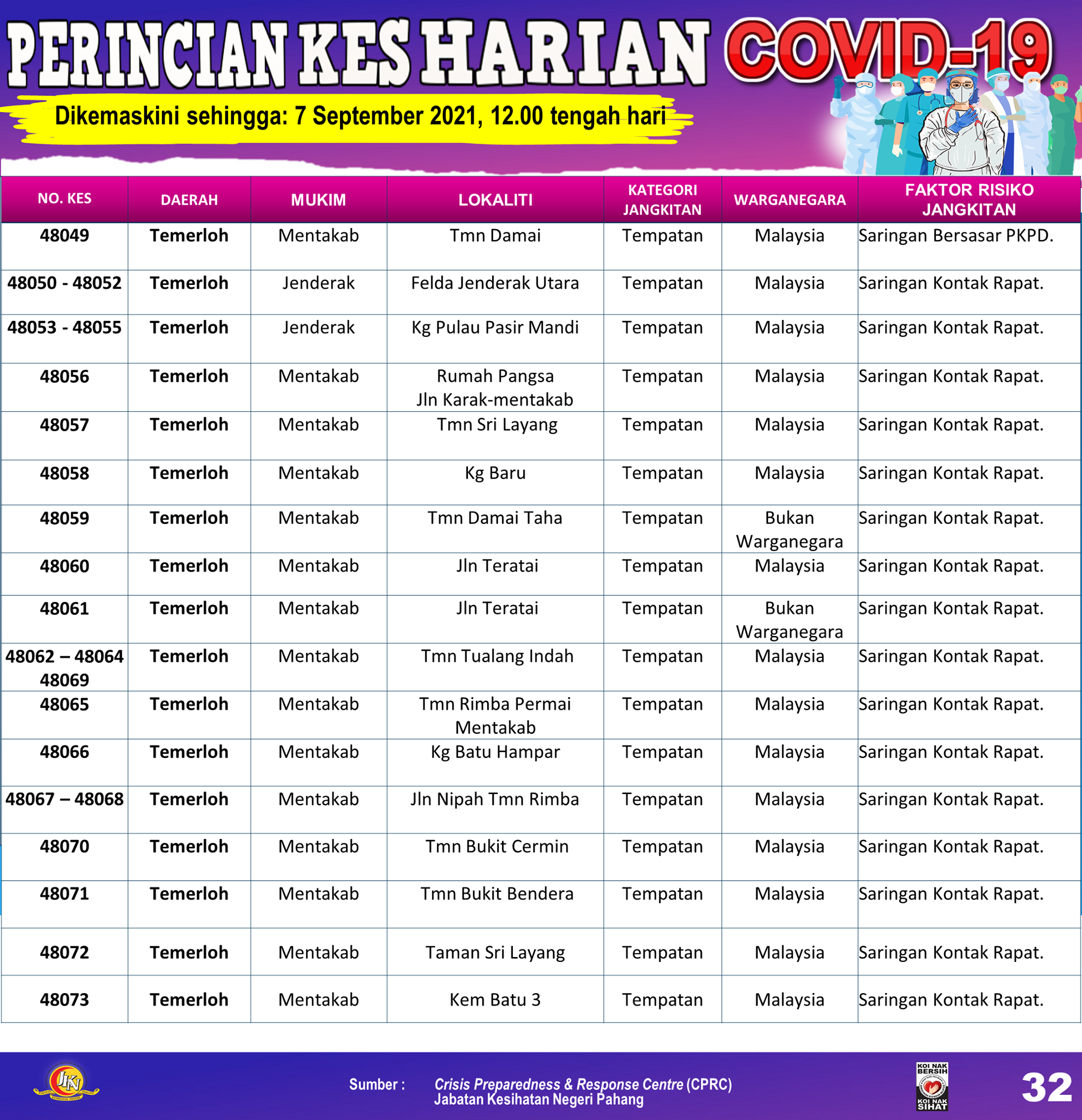 PERINCIAN KES HARIAN COVID-19

Dikemaskini sehingga: 7 September 2021, 12.00 tengah hari

| NO. KES | DAERAH | MUKIM | LOKALITI | KATEGORI JANGKITAN | WARGANEGARA | FAKTOR RISIKO JANGKITAN |
|---|---|---|---|---|---|---|
| 48049 | Temerloh | Mentakab | Tmn Damai | Tempatan | Malaysia | Saringan Bersasar PKPD. |
| 48050 - 48052 | Temerloh | Jenderak | Felda Jenderak Utara | Tempatan | Malaysia | Saringan Kontak Rapat. |
| 48053 - 48055 | Temerloh | Jenderak | Kg Pulau Pasir Mandi | Tempatan | Malaysia | Saringan Kontak Rapat. |
| 48056 | Temerloh | Mentakab | Rumah Pangsa Jln Karak-mentakab | Tempatan | Malaysia | Saringan Kontak Rapat. |
| 48057 | Temerloh | Mentakab | Tmn Sri Layang | Tempatan | Malaysia | Saringan Kontak Rapat. |
| 48058 | Temerloh | Mentakab | Kg Baru | Tempatan | Malaysia | Saringan Kontak Rapat. |
| 48059 | Temerloh | Mentakab | Tmn Damai Taha | Tempatan | Bukan Warganegara | Saringan Kontak Rapat. |
| 48060 | Temerloh | Mentakab | Jln Teratai | Tempatan | Malaysia | Saringan Kontak Rapat. |
| 48061 | Temerloh | Mentakab | Jln Teratai | Tempatan | Bukan Warganegara | Saringan Kontak Rapat. |
| 48062 – 48064 48069 | Temerloh | Mentakab | Tmn Tualang Indah | Tempatan | Malaysia | Saringan Kontak Rapat. |
| 48065 | Temerloh | Mentakab | Tmn Rimba Permai Mentakab | Tempatan | Malaysia | Saringan Kontak Rapat. |
| 48066 | Temerloh | Mentakab | Kg Batu Hampar | Tempatan | Malaysia | Saringan Kontak Rapat. |
| 48067 – 48068 | Temerloh | Mentakab | Jln Nipah Tmn Rimba | Tempatan | Malaysia | Saringan Kontak Rapat. |
| 48070 | Temerloh | Mentakab | Tmn Bukit Cermin | Tempatan | Malaysia | Saringan Kontak Rapat. |
| 48071 | Temerloh | Mentakab | Tmn Bukit Bendera | Tempatan | Malaysia | Saringan Kontak Rapat. |
| 48072 | Temerloh | Mentakab | Taman Sri Layang | Tempatan | Malaysia | Saringan Kontak Rapat. |
| 48073 | Temerloh | Mentakab | Kem Batu 3 | Tempatan | Malaysia | Saringan Kontak Rapat. |

JKN

Sumber : Crisis Preparedness & Response Centre (CPRC) Jabatan Kesihatan Negeri Pahang

KOI NAK BERSIH KOI NAK SIHAT

32